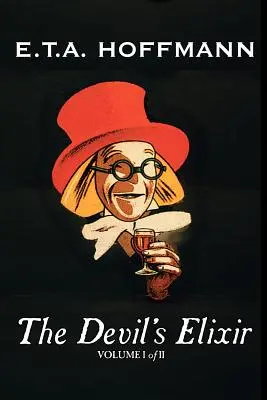 E.T.A. HOFFMANN

The Devil's Elixir

VOLUME I of II